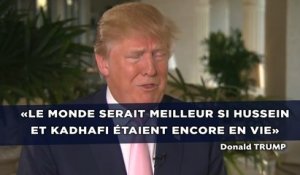 «LE MONDE SERAIT MEILLEUR SI HUSSEIN ET KADHAFI ÉTAIENT ENCORE EN VIE»

Donald TRUMP